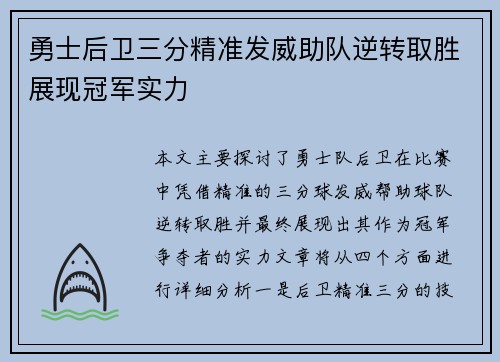 勇士后卫三分精准发威助队逆转取胜展现冠军实力

本文主要探讨了勇士队后卫在比赛中凭借精准的三分球发威帮助球队逆转取胜并最终展现出其作为冠军争夺者的实力文章将从四个方面进行详细分析一是后卫精准三分的技